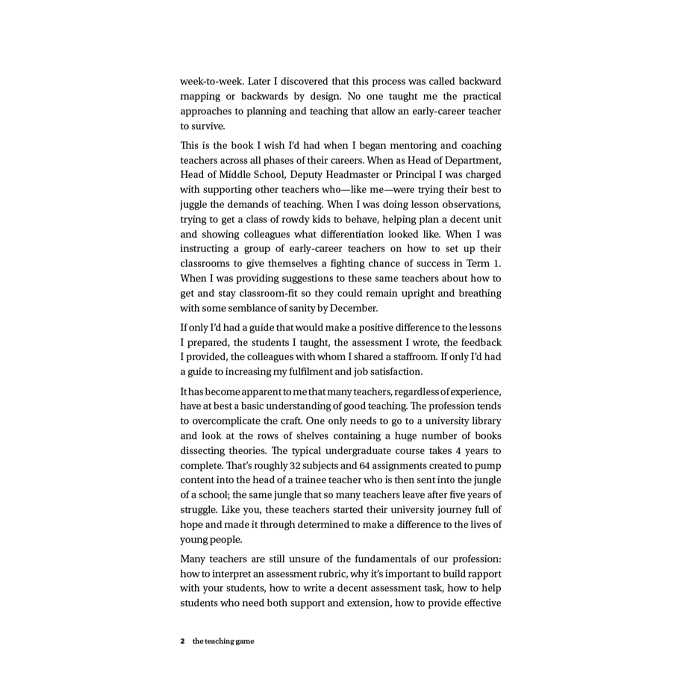 week-to-week. Later I discovered that this process was called backward mapping or backwards by design. No one taught me the practical approaches to planning and teaching that allow an early-career teacher to survive.

This is the book I wish I'd had when I began mentoring and coaching teachers across all phases of their careers. When as Head of Department, Head of Middle School, Deputy Headmaster or Principal I was charged with supporting other teachers who—like me—were trying their best to juggle the demands of teaching. When I was doing lesson observations, trying to get a class of rowdy kids to behave, helping plan a decent unit and showing colleagues what differentiation looked like. When I was instructing a group of early-career teachers on how to set up their classrooms to give themselves a fighting chance of success in Term 1. When I was providing suggestions to these same teachers about how to get and stay classroom-fit so they could remain upright and breathing with some semblance of sanity by December.

If only I'd had a guide that would make a positive difference to the lessons I prepared, the students I taught, the assessment I wrote, the feedback I provided, the colleagues with whom I shared a staffroom. If only I'd had a guide to increasing my fulfilment and job satisfaction.

It has become apparent to me that many teachers, regardless of experience, have at best a basic understanding of good teaching. The profession tends to overcomplicate the craft. One only needs to go to a university library and look at the rows of shelves containing a huge number of books dissecting theories. The typical undergraduate course takes 4 years to complete. That's roughly 32 subjects and 64 assignments created to pump content into the head of a trainee teacher who is then sent into the jungle of a school; the same jungle that so many teachers leave after five years of struggle. Like you, these teachers started their university journey full of hope and made it through determined to make a difference to the lives of young people.

Many teachers are still unsure of the fundamentals of our profession: how to interpret an assessment rubric, why it's important to build rapport with your students, how to write a decent assessment task, how to help students who need both support and extension, how to provide effective

2 the teaching game